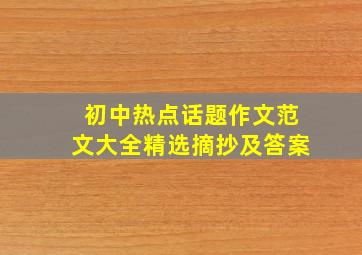 初中热点话题作文范文大全精选摘抄及答案